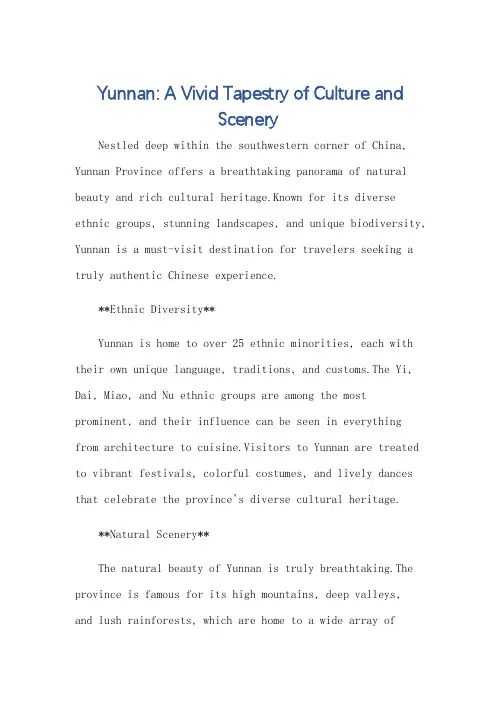 Yunnan: A Vivid Tapestry of Culture and Scenery

Nestled deep within the southwestern corner of China, Yunnan Province offers a breathtaking panorama of natural beauty and rich cultural heritage.Known for its diverse ethnic groups, stunning landscapes, and unique biodiversity, Yunnan is a must-visit destination for travelers seeking a truly authentic Chinese experience.

**Ethnic Diversity**

Yunnan is home to over 25 ethnic minorities, each with their own unique language, traditions, and customs.The Yi, Dai, Miao, and Nu ethnic groups are among the most prominent, and their influence can be seen in everything from architecture to cuisine.Visitors to Yunnan are treated to vibrant festivals, colorful costumes, and lively dances that celebrate the province's diverse cultural heritage.

**Natural Scenery**

The natural beauty of Yunnan is truly breathtaking.The province is famous for its high mountains, deep valleys, and lush rainforests, which are home to a wide array of